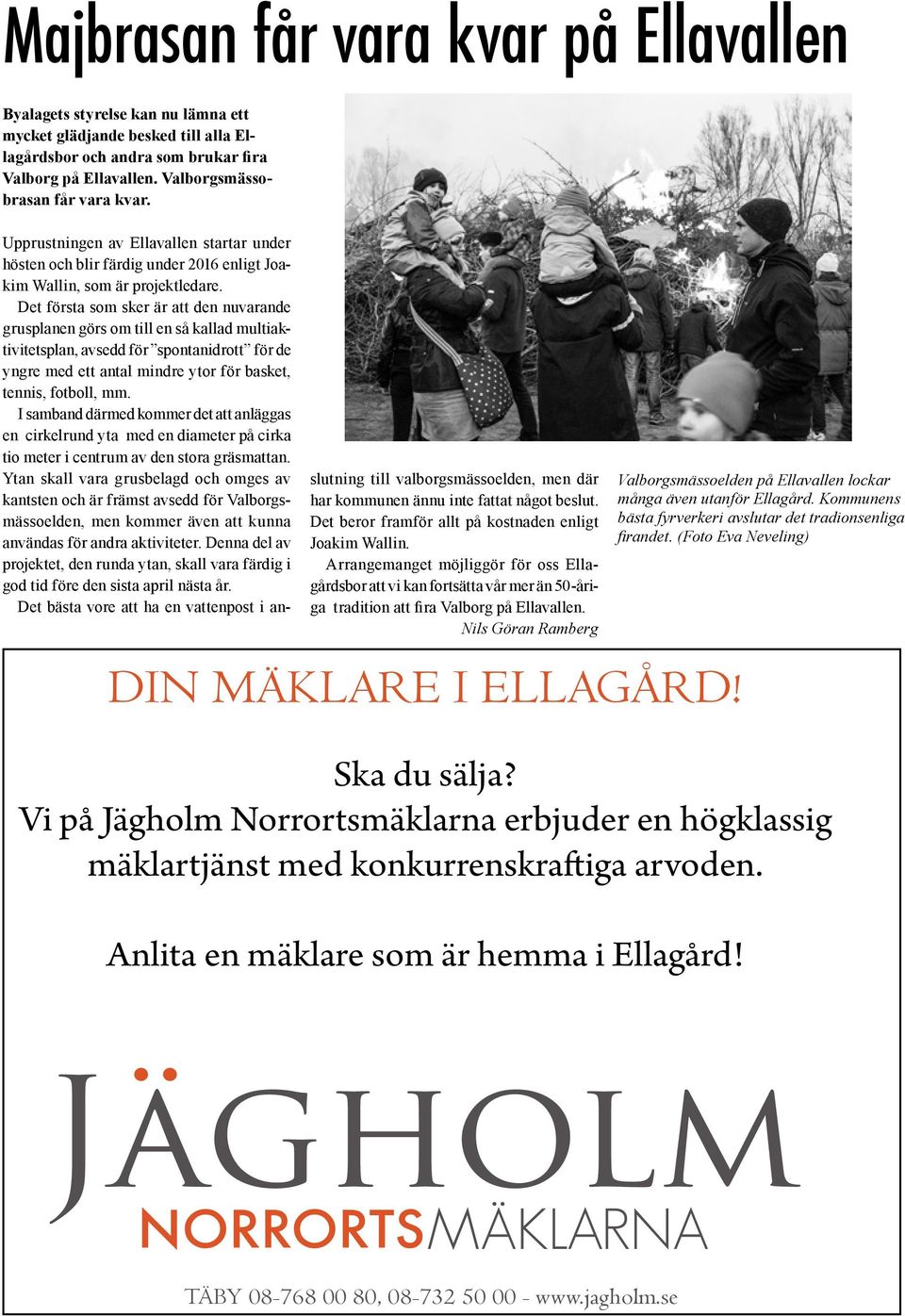 Majbrasan får vara kvar på Ellavallen

Byalagets styrelse kan nu lämna ett mycket glädjande besked till alla Ellagårdsbor och andra som brukar fira Valborg på Ellavallen. Valborgsmässobrasan får vara kvar.

Upprustningen av Ellavallen startar under hösten och blir färdig under 2016 enligt Joakim Wallin, som är projektledare.

Det första som sker är att den nuvarande grusplanen görs om till en så kallad multiaktivitetsplan, avsedd för ”spontanidrott” för de yngre med ett antal mindre ytor för basket, tennis, fotboll, mm.

I samband därmed kommer det att anläggas en cirkelrund yta med en diameter på cirka tio meter i centrum av den stora gräsmattan. Ytan skall vara grusbelagd och omges av kantsten och är främst avsedd för Valborgsmässoelden, men kommer även att kunna användas för andra aktiviteter. Denna del av projektet, den runda ytan, skall vara färdig i god tid före den sista april nästa år.

Det bästa vore att ha en vattenpost i anslutning till valborgsmässoelden, men där har kommunen ännu inte fattat något beslut. Det beror framför allt på kostnaden enligt Joakim Wallin.

Arrangemanget möjliggör för oss Ellagårdsbor att vi kan fortsätta vår mer än 50-åriga tradition att fira Valborg på Ellavallen.

Nils Göran Ramberg

Valborgsmässoelden på Ellavallen lockar många även utanför Ellagård. Kommunens bästa fyrverkeri avslutar det tradionsenliga firandet. (Foto Eva Neveling)

DIN MÄKLARE I ELLAGÅRD!

Ska du sälja?
Vi på Jägholm Norrortsmäklarna erbjuder en högklassig mäklartjänst med konkurrenskraftiga arvoden.

Anlita en mäklare som är hemma i Ellagård!

JÄGHOLM
NORRORTSMÄKLARNA

TÄBY 08-768 00 80, 08-732 50 00 - www.jagholm.se